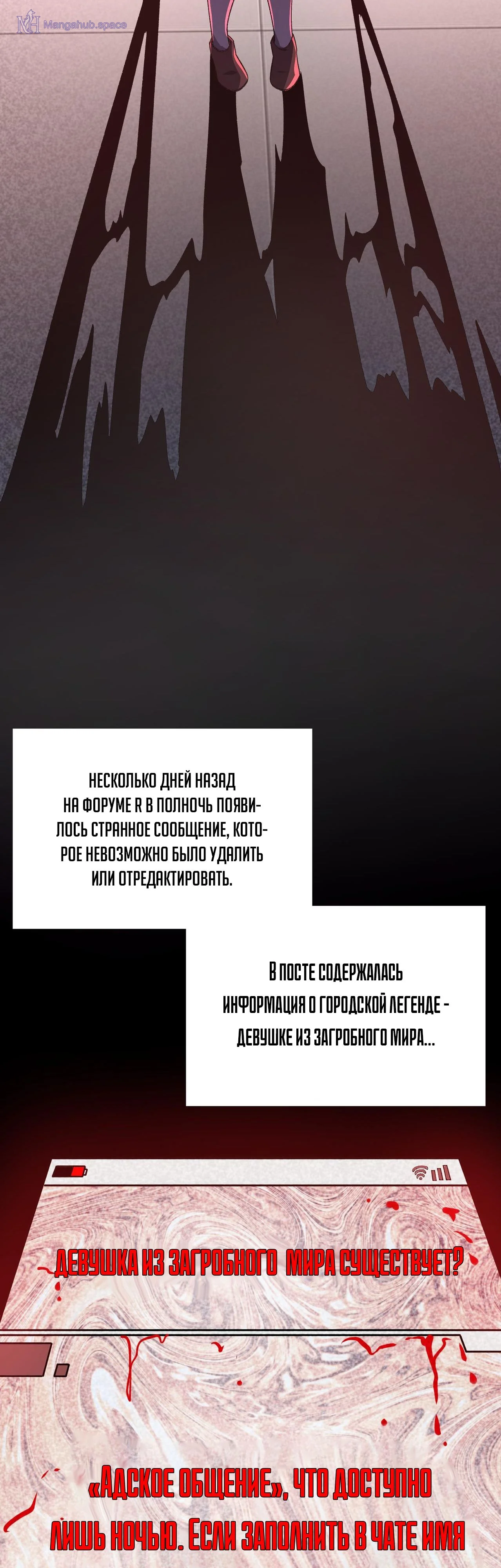 Mangahub.space

НЕСКОЛЬКО ДНЕЙ НАЗАД НА ФОРУМЕ R В ПОЛНОЧЬ ПОЯВИЛОСЬ СТРАННОЕ СООБЩЕНИЕ, КОТОРОЕ НЕВОЗМОЖНО БЫЛО УДАЛИТЬ ИЛИ ОТРЕДАКТИРОВАТЬ.

В ПОСТЕ СОДЕРЖАЛАСЬ ИНФОРМАЦИЯ О ГОРОДСКОЙ ЛЕГЕНДЕ - ДЕВУШКЕ ИЗ ЗАГРОБНОГО МИРА...

ДЕВУШКА ИЗ ЗАГРОБНОГО МИРА СУЩЕСТВУЕТ?

«АДСКОЕ ОБЩЕНИЕ», ЧТО ДОСТУПНО ЛИШЬ НОЧЬЮ. ЕСЛИ ЗАПОЛНИТЬ В ЧАТЕ ИМЯ